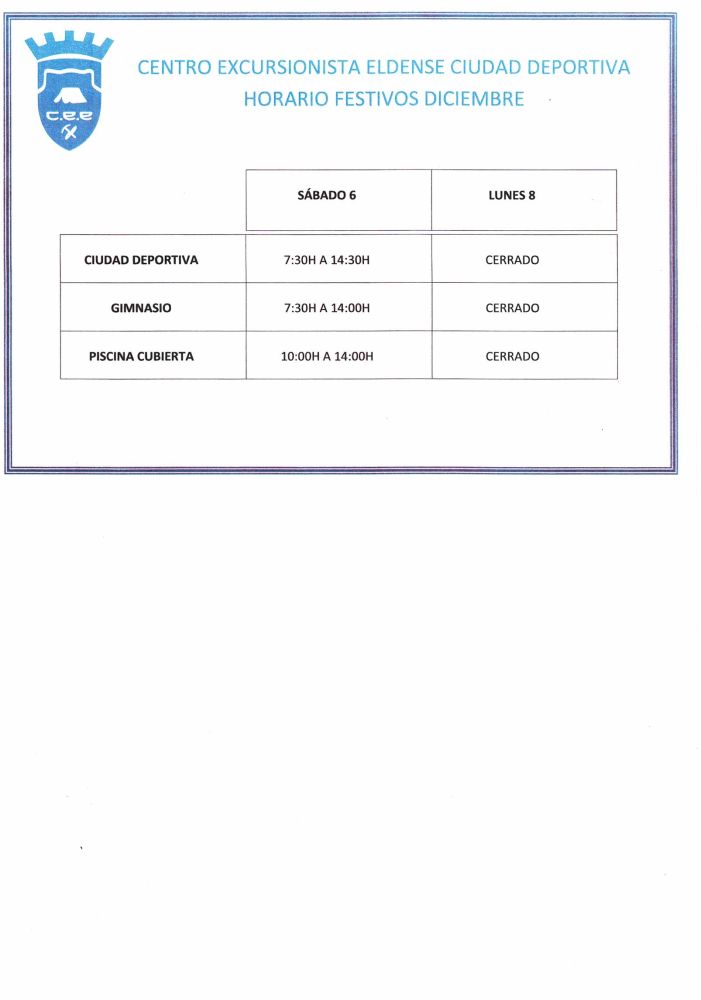 c.e.e

CENTRO EXCURSIONISTA ELDENSE CIUDAD DEPORTIVA
HORARIO FESTIVOS DICIEMBRE

|  | SÁBADO 6 | LUNES 8 |
|---|---|---|
| CIUDAD DEPORTIVA | 7:30H A 14:30H | CERRADO |
| GIMNASIO | 7:30H A 14:00H | CERRADO |
| PISCINA CUBIERTA | 10:00H A 14:00H | CERRADO |